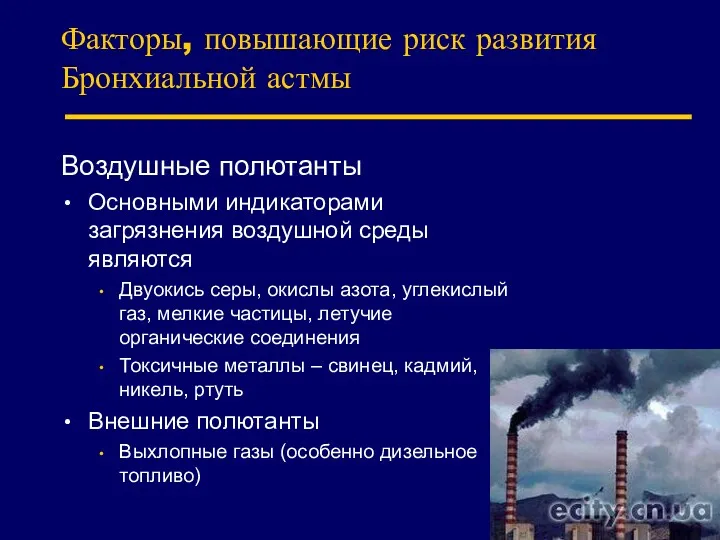 Факторы, повышающие риск развития Бронхиальной астмы

Воздушные полютанты

• Основными индикаторами загрязнения воздушной среды являются

• Двуокись серы, окислы азота, углекислый газ, мелкие частицы, летучие органические соединения

• Токсичные металлы – свинец, кадмий, никель, ртуть

• Внешние полютанты

• Выхлопные газы (особенно дизельное топливо)

ecity.cn.ua